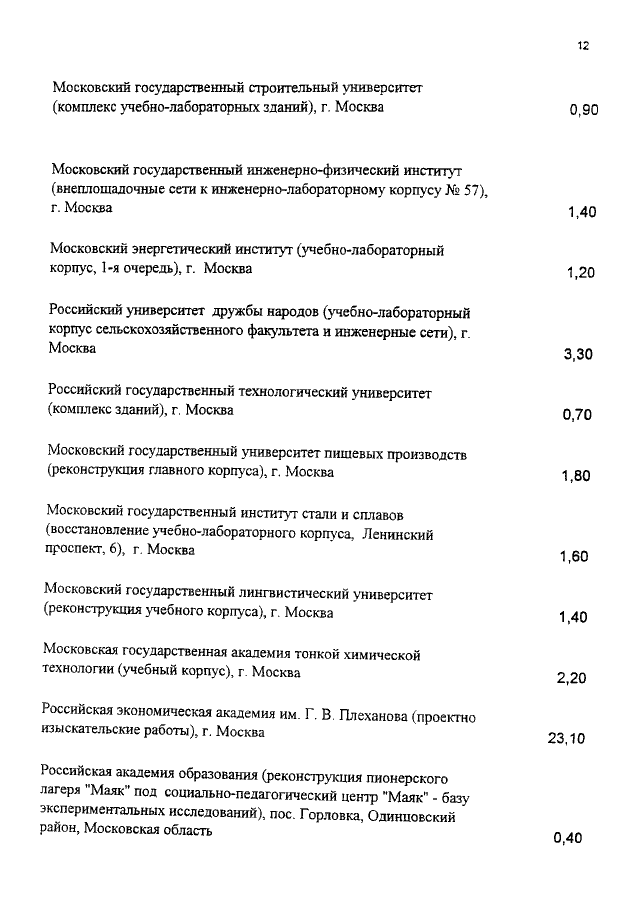 12

Московский государственный строительный университет (комплекс учебно-лабораторных зданий), г. Москва 0,90

Московский государственный инженерно-физический институт (внеплощадочные сети к инженерно-лабораторному корпусу № 57), г. Москва 1,40

Московский энергетический институт (учебно-лабораторный корпус, 1-я очередь), г. Москва 1,20

Российский университет дружбы народов (учебно-лабораторный корпус сельскохозяйственного факультета и инженерные сети), г. Москва 3,30

Российский государственный технологический университет (комплекс зданий), г. Москва 0,70

Московский государственный университет пищевых производств (реконструкция главного корпуса), г. Москва 1,80

Московский государственный институт стали и сплавов (восстановление учебно-лабораторного корпуса, Ленинский проспект, 6), г. Москва 1,60

Московский государственный лингвистический университет (реконструкция учебного корпуса), г. Москва 1,40

Московская государственная академия тонкой химической технологии (учебный корпус), г. Москва 2,20

Российская экономическая академия им. Г. В. Плеханова (проектно изыскательские работы), г. Москва 23,10

Российская академия образования (реконструкция пионерского лагеря "Маяк" под социально-педагогический центр "Маяк" - базу экспериментальных исследований), пос. Горловка, Одинцовский район, Московская область 0,40